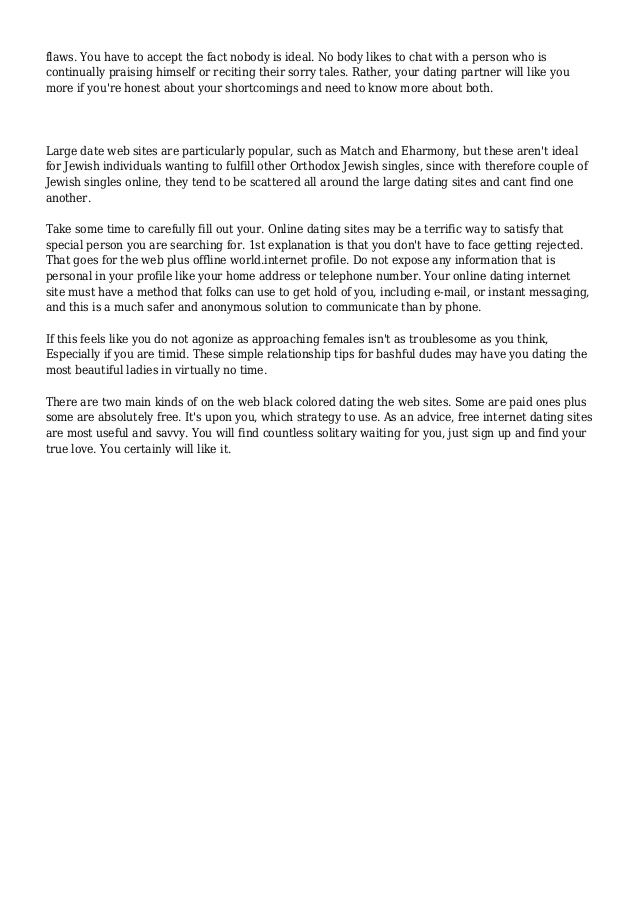 flaws. You have to accept the fact nobody is ideal. No body likes to chat with a person who is continually praising himself or reciting their sorry tales. Rather, your dating partner will like you more if you're honest about your shortcomings and need to know more about both.

Large date web sites are particularly popular, such as Match and Eharmony, but these aren't ideal for Jewish individuals wanting to fulfill other Orthodox Jewish singles, since with therefore couple of Jewish singles online, they tend to be scattered all around the large dating sites and cant find one another.

Take some time to carefully fill out your. Online dating sites may be a terrific way to satisfy that special person you are searching for. 1st explanation is that you don't have to face getting rejected. That goes for the web plus offline world.internet profile. Do not expose any information that is personal in your profile like your home address or telephone number. Your online dating internet site must have a method that folks can use to get hold of you, including e-mail, or instant messaging, and this is a much safer and anonymous solution to communicate than by phone.

If this feels like you do not agonize as approaching females isn't as troublesome as you think, Especially if you are timid. These simple relationship tips for bashful dudes may have you dating the most beautiful ladies in virtually no time.

There are two main kinds of on the web black colored dating the web sites. Some are paid ones plus some are absolutely free. It's upon you, which strategy to use. As an advice, free internet dating sites are most useful and savvy. You will find countless solitary waiting for you, just sign up and find your true love. You certainly will like it.